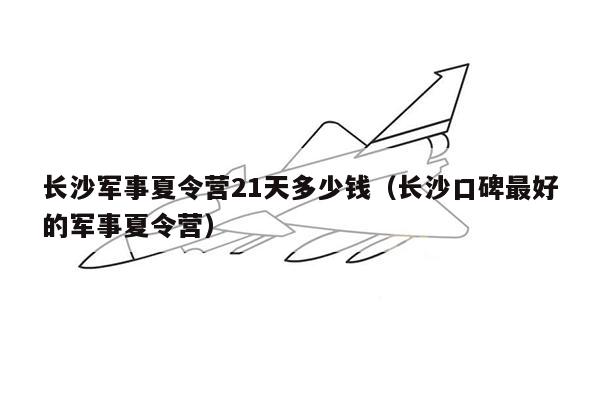 长沙军事夏令营21天多少钱（长沙口碑最好的军事夏令营）